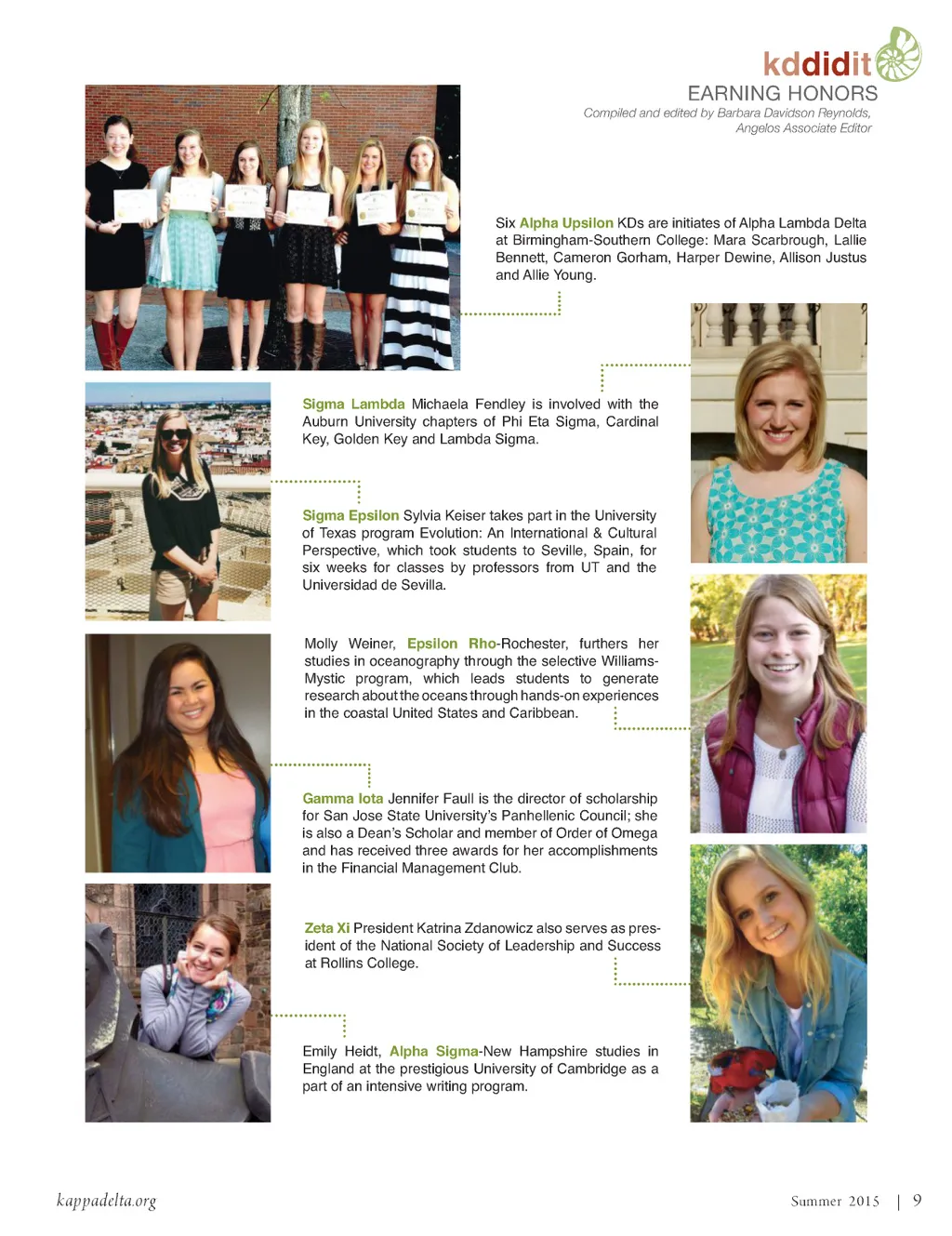 kddidit

EARNING HONORS

Compiled and edited by Barbara Davidson Reynolds, Angelos Associate Editor

Six Alpha Upsilon KDs are initiates of Alpha Lambda Delta at Birmingham-Southern College: Mara Scarbrough, Lallie Bennett, Cameron Gorham, Harper Dewine, Allison Justus and Allie Young.

Sigma Lambda Michaela Fendley is involved with the Auburn University chapters of Phi Eta Sigma, Cardinal Key, Golden Key and Lambda Sigma.

Sigma Epsilon Sylvia Keiser takes part in the University of Texas program Evolution: An International & Cultural Perspective, which took students to Seville, Spain, for six weeks for classes by professors from UT and the Universidad de Sevilla.

Molly Weiner, Epsilon Rho-Rochester, furthers her studies in oceanography through the selective Williams-Mystic program, which leads students to generate research about the oceans through hands-on experiences in the coastal United States and Caribbean.

Gamma Iota Jennifer Faull is the director of scholarship for San Jose State University's Panhellenic Council; she is also a Dean's Scholar and member of Order of Omega and has received three awards for her accomplishments in the Financial Management Club.

Zeta Xi President Katrina Zdanowicz also serves as president of the National Society of Leadership and Success at Rollins College.

Emily Heidt, Alpha Sigma-New Hampshire studies in England at the prestigious University of Cambridge as a part of an intensive writing program.

kappadelta.org

Summer 2015 | 9